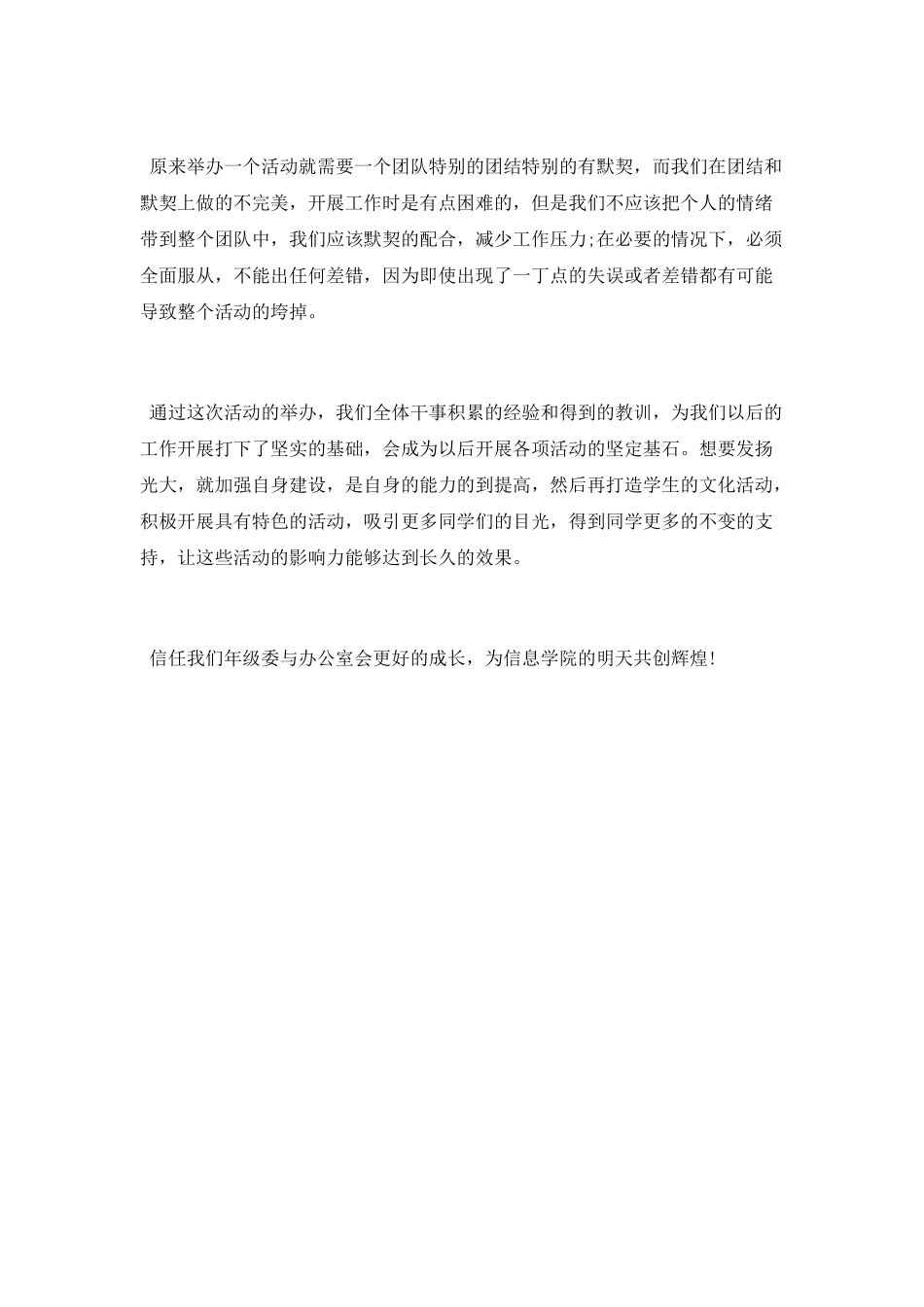 原来举办一个活动就需要一个团队特别的团结特别的有默契，而我们在团结和默契上做的不完美，开展工作时是有点困难的，但是我们不应该把个人的情绪带到整个团队中，我们应该默契的配合，减少工作压力;在必要的情况下，必须全面服从，不能出任何差错，因为即使出现了一丁点的失误或者差错都有可能导致整个活动的垮掉。

通过这次活动的举办，我们全体干事积累的经验和得到的教训，为我们以后的工作开展打下了坚实的基础，会成为以后开展各项活动的坚定基石。想要发扬光大，就加强自身建设，是自身的能力的到提高，然后再打造学生的文化活动，积极开展具有特色的活动，吸引更多同学们的目光，得到同学更多的不变的支持，让这些活动的影响力能够达到长久的效果。

信任我们年级委与办公室会更好的成长，为信息学院的明天共创辉煌!